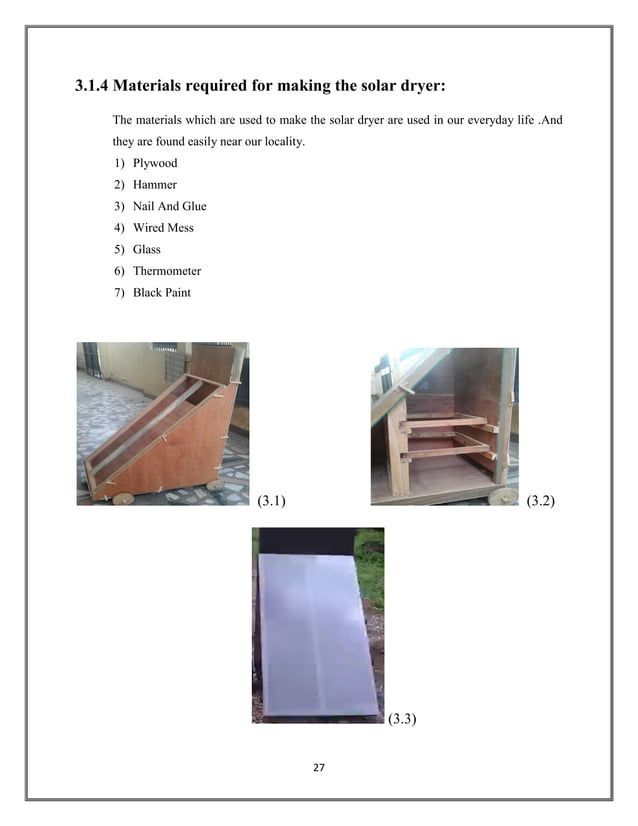 3.1.4 Materials required for making the solar dryer:

The materials which are used to make the solar dryer are used in our everyday life .And they are found easily near our locality.

1) Plywood
2) Hammer
3) Nail And Glue
4) Wired Mess
5) Glass
6) Thermometer
7) Black Paint

(3.1)

(3.2)

(3.3)

27